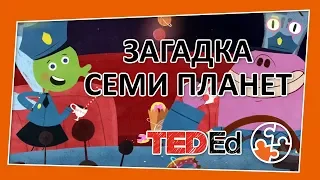 ЗАГАДКА
СЕМИ ПЛАНЕТ

TEDEd